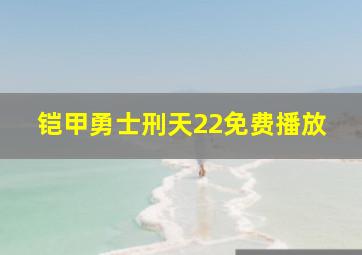 铠甲勇士刑天22免费播放